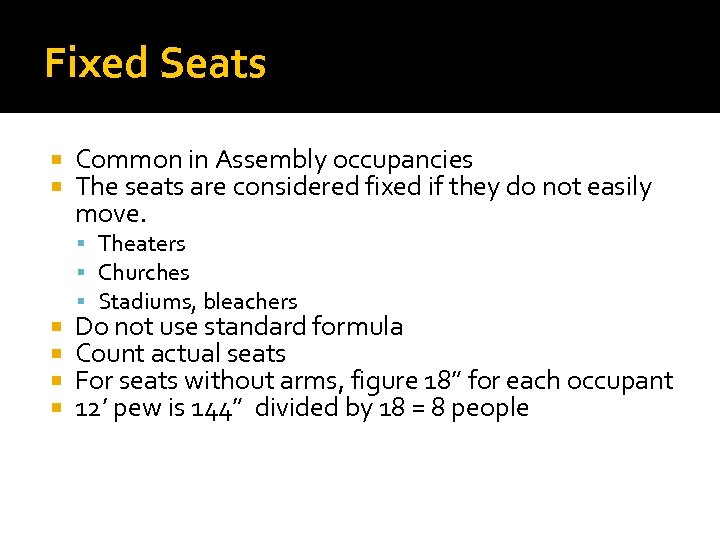 Fixed Seats

- Common in Assembly occupancies
- The seats are considered fixed if they do not easily move.
  - Theaters
  - Churches
  - Stadiums, bleachers
- Do not use standard formula
- Count actual seats
- For seats without arms, figure 18" for each occupant
- 12' pew is 144" divided by 18 = 8 people